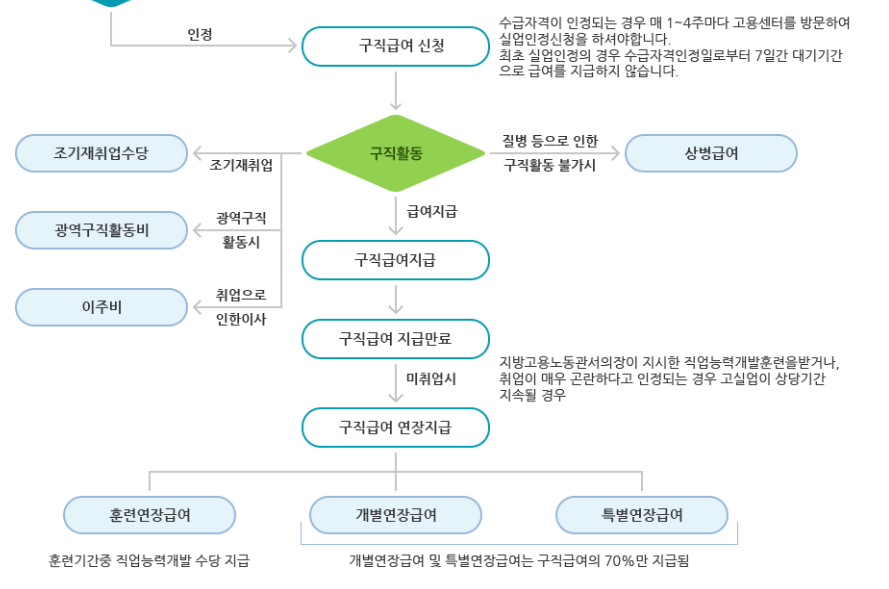 인정

구직급여 신청

수급자격이 인정되는 경우 매 1~4주마다 고용센터를 방문하여 실업인정신청을 하셔야합니다.
최초 실업인정의 경우 수급자격인정일로부터 7일간 대기기간으로 급여를 지급하지 않습니다.

조기재취업수당

조기재취업

구직활동

질병 등으로 인한 구직활동 불가시

상병급여

광역구직활동비

광역구직 활동시

급여지급

구직급여지급

이주비

취업으로 인한이사

구직급여 지급만료

지방고용노동관서의장이 지시한 직업능력개발훈련을받거나, 취업이 매우 곤란하다고 인정되는 경우 고실업이 상당기간 지속될 경우

미취업시

구직급여 연장지급

훈련연장급여

개별연장급여

특별연장급여

훈련기간중 직업능력개발 수당 지급

개별연장급여 및 특별연장급여는 구직급여의 70%만 지급됨